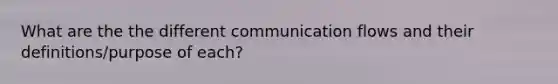 What are the the different communication flows and their definitions/purpose of each?